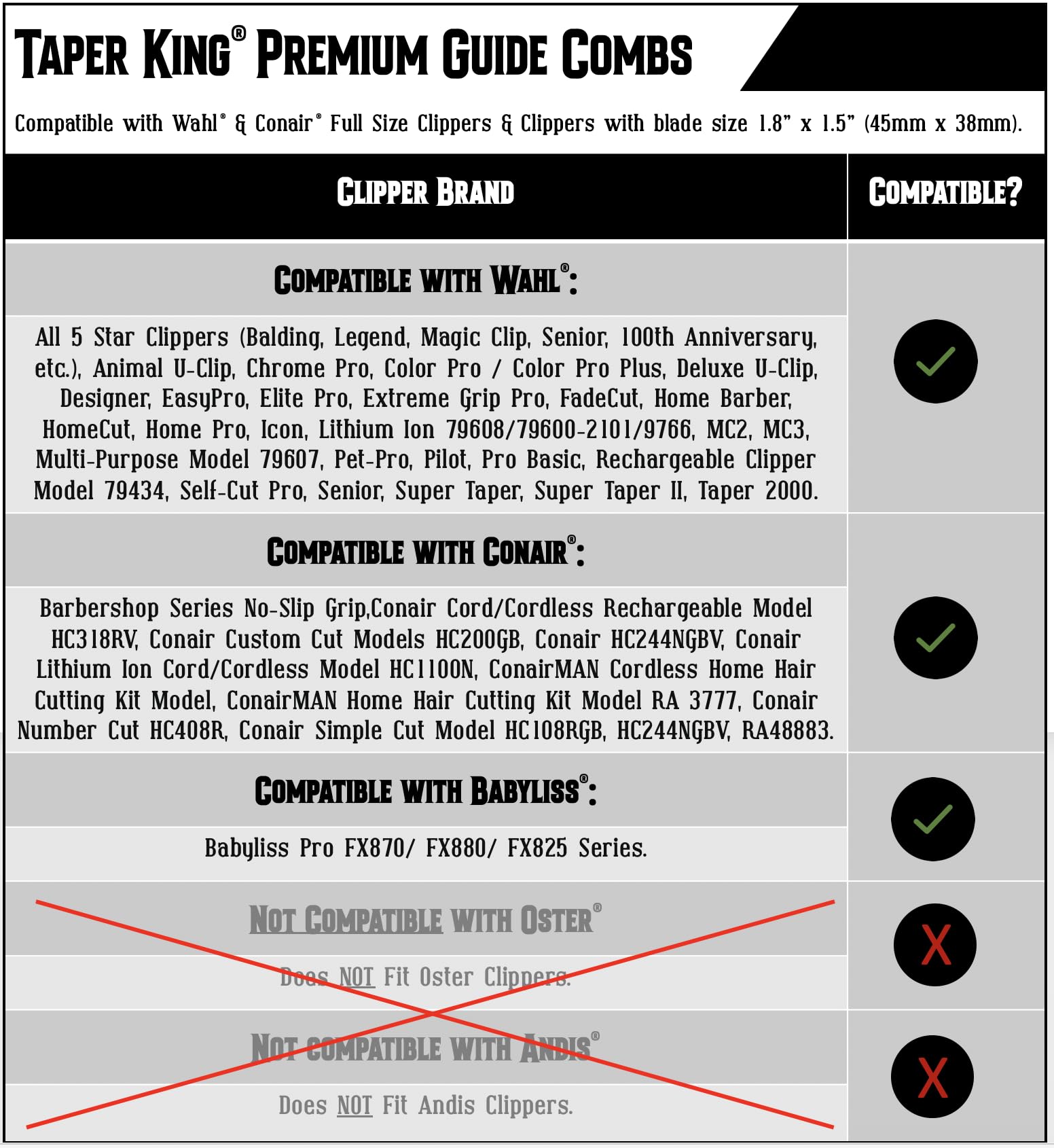 TAPER KING® PREMIUM GUIDE COMBS

Compatible with Wahl® & Conair® Full Size Clippers & Clippers with blade size 1.8" x 1.5" (45mm x 38mm).

| CLIPPER BRAND | COMPATIBLE? |
|---|---|
| COMPATIBLE WITH WAHL®: All 5 Star Clippers (Balding, Legend, Magic Clip, Senior, 100th Anniversary, etc.), Animal U-Clip, Chrome Pro, Color Pro / Color Pro Plus, Deluxe U-Clip, Designer, EasyPro, Elite Pro, Extreme Grip Pro, FadeCut, Home Barber, HomeCut, Home Pro, Icon, Lithium Ion 79608/79600-2101/9766, MC2, MC3, Multi-Purpose Model 79607, Pet-Pro, Pilot, Pro Basic, Rechargeable Clipper Model 79434, Self-Cut Pro, Senior, Super Taper, Super Taper II, Taper 2000. | ✓ |
| COMPATIBLE WITH CONAIR®: Barbershop Series No-Slip Grip,Conair Cord/Cordless Rechargeable Model HC318RV, Conair Custom Cut Models HC200GB, Conair HC244NGBV, Conair Lithium Ion Cord/Cordless Model HC1100N, ConairMAN Cordless Home Hair Cutting Kit Model, ConairMAN Home Hair Cutting Kit Model RA 3777, Conair Number Cut HC408R, Conair Simple Cut Model HC108RGB, HC244NGBV, RA48883. | ✓ |
| COMPATIBLE WITH BABYLISS®: Babyliss Pro FX870/ FX880/ FX825 Series. | ✓ |
| NOT COMPATIBLE WITH OSTER® Does NOT Fit Oster Clippers. | X |
| NOT COMPATIBLE WITH ANDIS® Does NOT Fit Andis Clippers. | X |